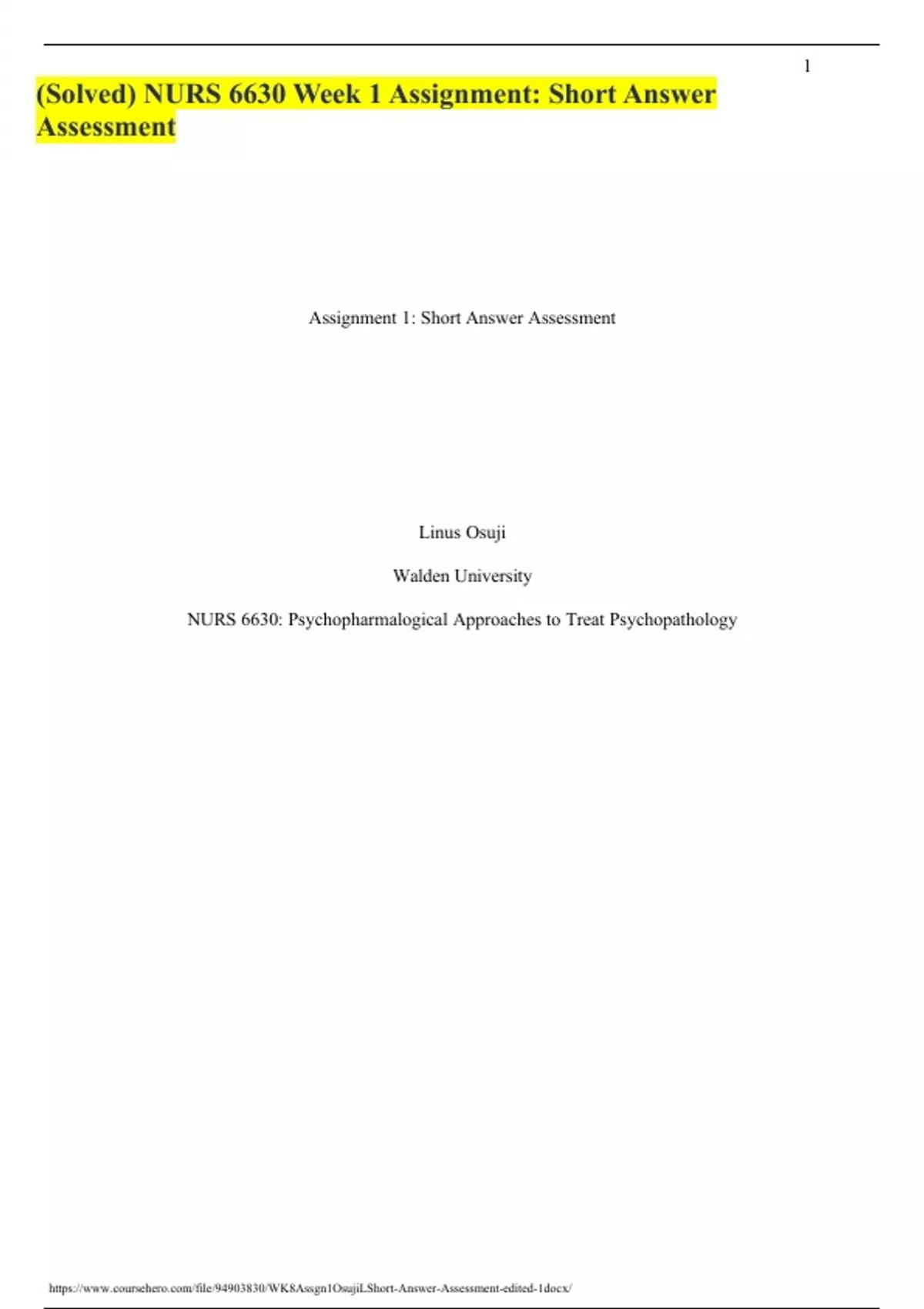 1

(Solved) NURS 6630 Week 1 Assignment: Short Answer Assessment

Assignment 1: Short Answer Assessment

Linus Osuji

Walden University

NURS 6630: Psychopharmalogical Approaches to Treat Psychopathology

https://www.coursehero.com/file/94903830/WK8Assgn1OsujiLShort-Answer-Assessment-edited-1docx/